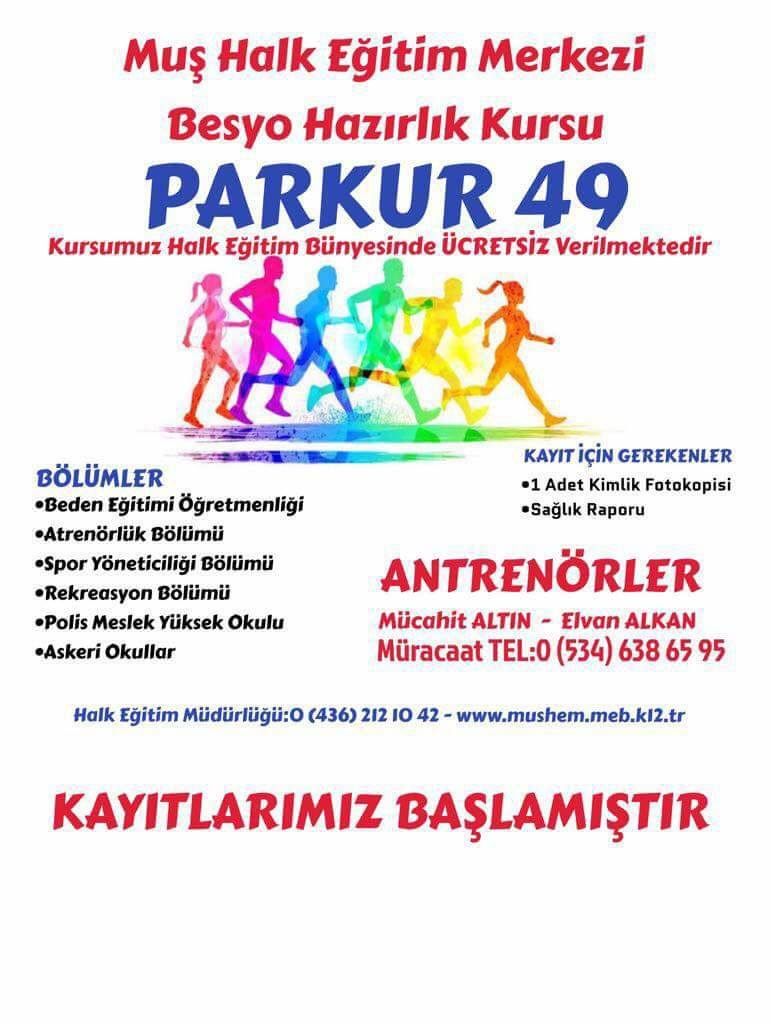 Muş Halk Eğitim Merkezi

Besyo Hazırlık Kursu

PARKUR 49

Kursumuz Halk Eğitim Bünyesinde ÜCRETSİZ Verilmektedir

BÖLÜMLER
•Beden Eğitimi Öğretmenliği
•Atrenörlük Bölümü
•Spor Yöneticiliği Bölümü
•Rekreasyon Bölümü
•Polis Meslek Yüksek Okulu
•Askeri Okullar

KAYIT İÇİN GEREKENLER
•1 Adet Kimlik Fotokopisi
•Sağlık Raporu

ANTRENÖRLER
Mücahit ALTIN - Elvan ALKAN
Müracaat TEL:0 (534) 638 65 95

Halk Eğitim Müdürlüğü:0 (436) 212 10 42 - www.mushem.meb.k12.tr

KAYITLARIMIZ BAŞLAMIŞTIR